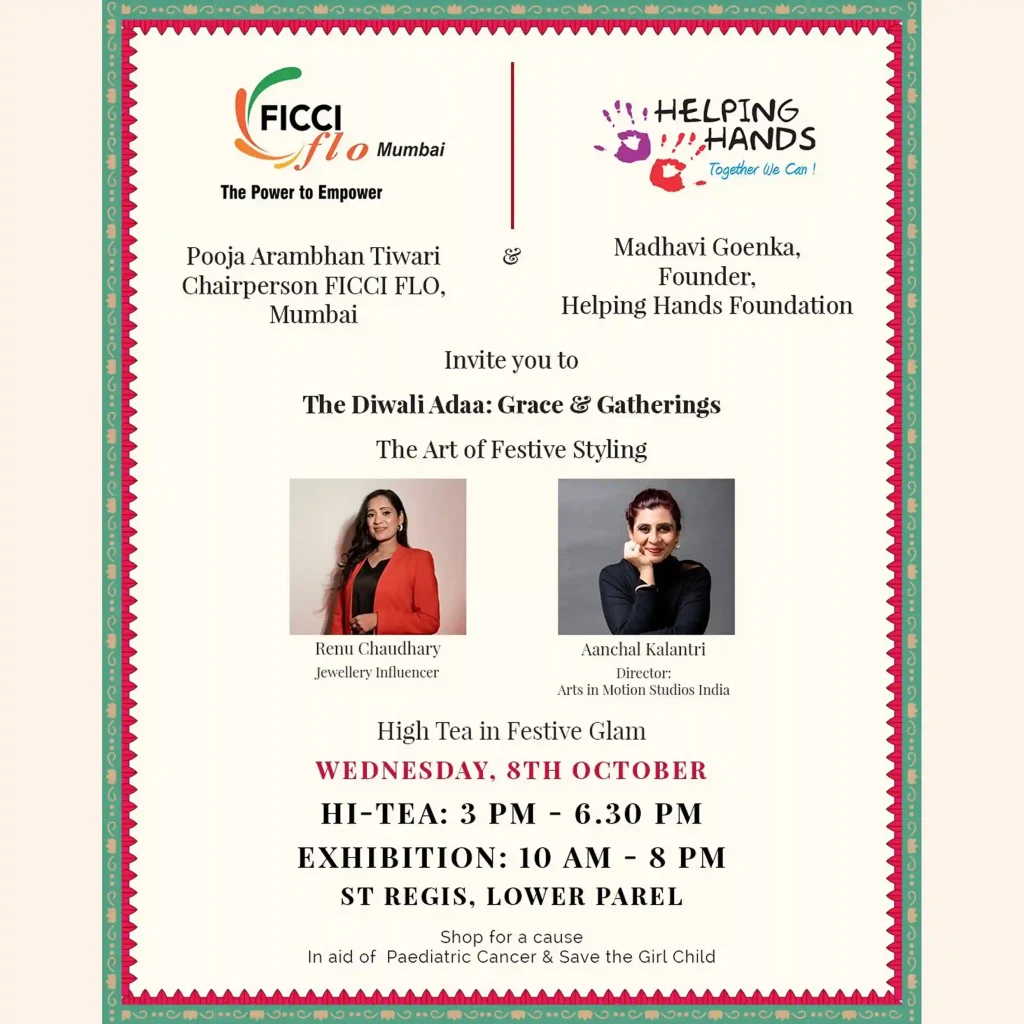 FICCI flo Mumbai
The Power to Empower

HELPING HANDS
Together We Can !

Pooja Arambhan Tiwari
Chairperson FICCI FLO, Mumbai

&

Madhavi Goenka,
Founder,
Helping Hands Foundation

Invite you to

The Diwali Adaa: Grace & Gatherings

The Art of Festive Styling

Renu Chaudhary
Jewellery Influencer

Aanchal Kalantri
Director:
Arts in Motion Studios India

High Tea in Festive Glam

WEDNESDAY, 8TH OCTOBER

HI-TEA: 3 PM - 6.30 PM

EXHIBITION: 10 AM - 8 PM

ST REGIS, LOWER PAREL

Shop for a cause
In aid of Paediatric Cancer & Save the Girl Child